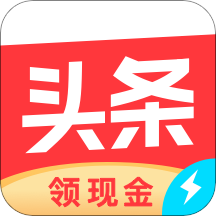 头条
领现金